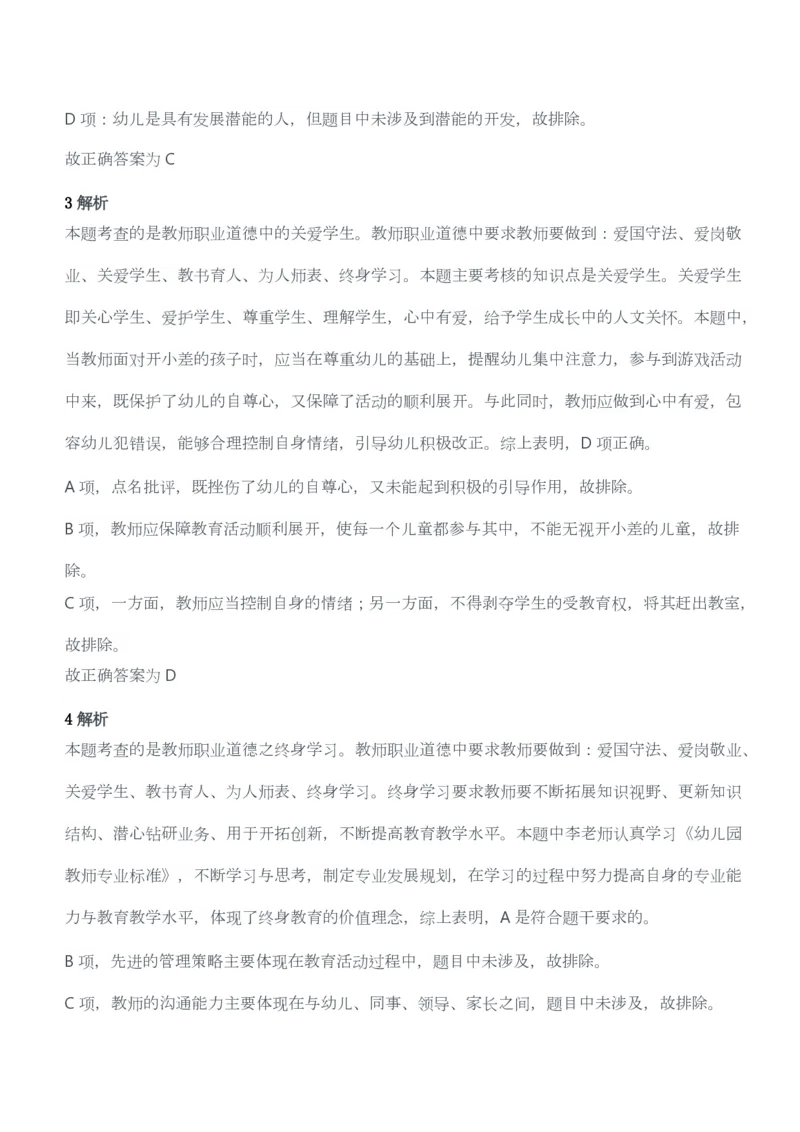 D 项：幼儿是具有发展潜能的人，但题目中未涉及到潜能的开发，故排除。

故正确答案为 C

3 解析
本题考查的是教师职业道德中的关爱学生。教师职业道德中要求教师要做到：爱国守法、爱岗敬业、关爱学生、教书育人、为人师表、终身学习。本题主要考核的知识点是关爱学生。关爱学生即关心学生、爱护学生、尊重学生、理解学生，心中有爱，给予学生成长中的人文关怀。本题中，当教师面对开小差的孩子时，应当在尊重幼儿的基础上，提醒幼儿集中注意力，参与到游戏活动中来，既保护了幼儿的自尊心，又保障了活动的顺利展开。与此同时，教师应做到心中有爱，包容幼儿犯错误，能够合理控制自身情绪，引导幼儿积极改正。综上表明，D 项正确。

A 项，点名批评，既挫伤了幼儿的自尊心，又未能起到积极的引导作用，故排除。

B 项，教师应保障教育活动顺利展开，使每一个儿童都参与其中，不能无视开小差的儿童，故排除。

C 项，一方面，教师应当控制自身的情绪；另一方面，不得剥夺学生的受教育权，将其赶出教室，故排除。

故正确答案为 D

4 解析
本题考查的是教师职业道德之终身学习。教师职业道德中要求教师要做到：爱国守法、爱岗敬业、关爱学生、教书育人、为人师表、终身学习。终身学习要求教师要不断拓展知识视野、更新知识结构、潜心钻研业务、用于开拓创新，不断提高教育教学水平。本题中李老师认真学习《幼儿园教师专业标准》，不断学习与思考，制定专业发展规划，在学习的过程中努力提高自身的专业能力与教育教学水平，体现了终身教育的价值理念，综上表明，A 是符合题干要求的。

B 项，先进的管理策略主要体现在教育活动过程中，题目中未涉及，故排除。

C 项，教师的沟通能力主要体现在与幼儿、同事、领导、家长之间，题目中未涉及，故排除。